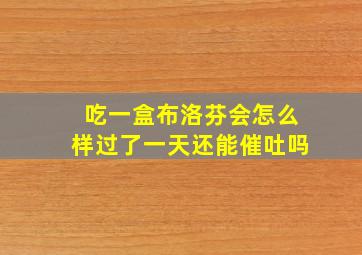 吃一盒布洛芬会怎么样过了一天还能催吐吗